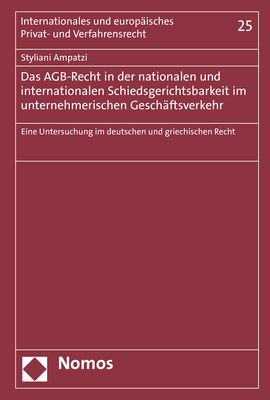 Internationales und europäisches Privat- und Verfahrensrecht

25

Styliani Ampatzi

Das AGB-Recht in der nationalen und internationalen Schiedsgerichtsbarkeit im unternehmerischen Geschäftsverkehr

Eine Untersuchung im deutschen und griechischen Recht

Nomos